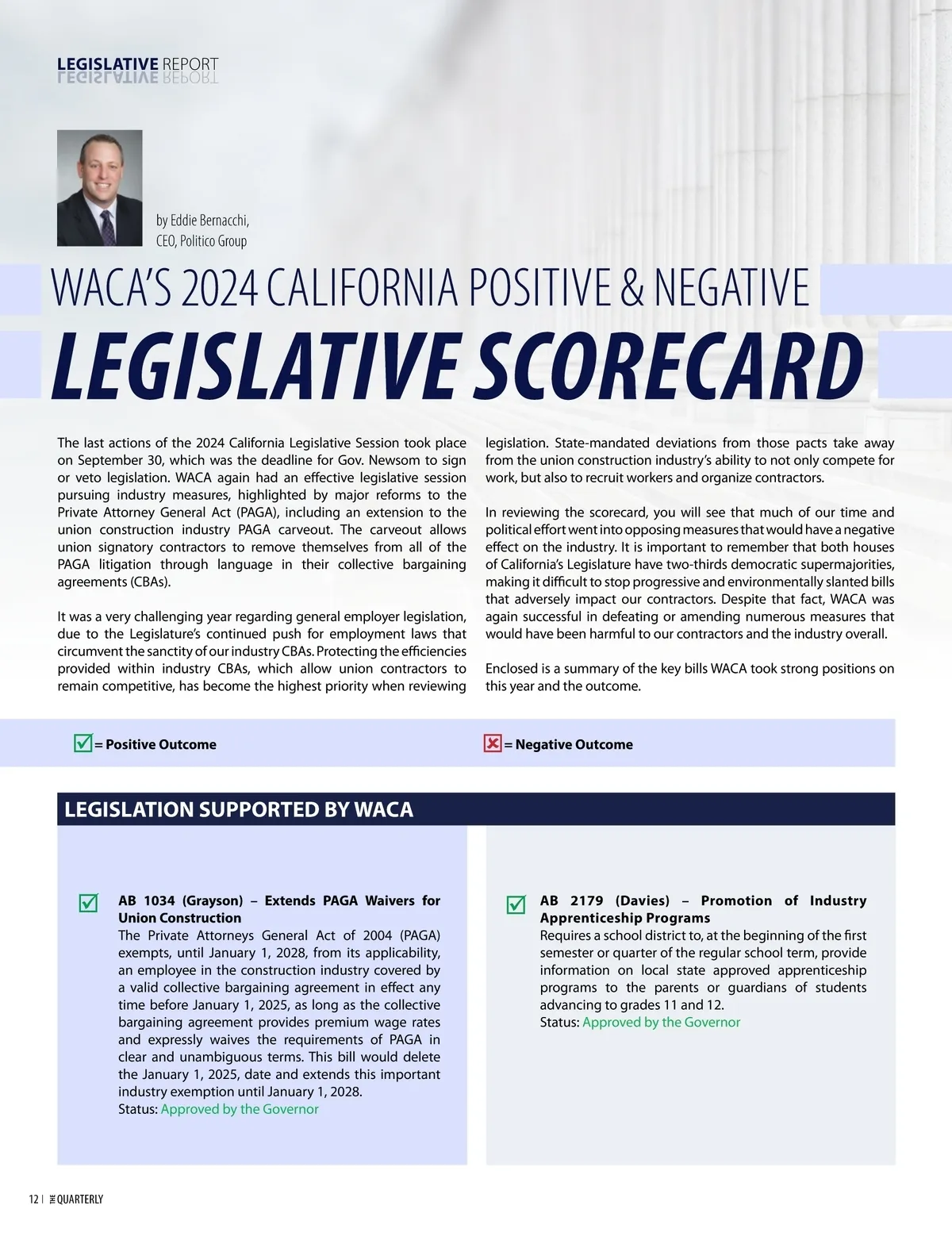 LEGISLATIVE REPORT

by Eddie Bernacchi,
CEO, Politico Group

WACA'S 2024 CALIFORNIA POSITIVE & NEGATIVE
LEGISLATIVE SCORECARD

The last actions of the 2024 California Legislative Session took place on September 30, which was the deadline for Gov. Newsom to sign or veto legislation. WACA again had an effective legislative session pursuing industry measures, highlighted by major reforms to the Private Attorney General Act (PAGA), including an extension to the union construction industry PAGA carveout. The carveout allows union signatory contractors to remove themselves from all of the PAGA litigation through language in their collective bargaining agreements (CBAs).

It was a very challenging year regarding general employer legislation, due to the Legislature's continued push for employment laws that circumvent the sanctity of our industry CBAs. Protecting the efficiencies provided within industry CBAs, which allow union contractors to remain competitive, has become the highest priority when reviewing legislation. State-mandated deviations from those pacts take away from the union construction industry's ability to not only compete for work, but also to recruit workers and organize contractors.

In reviewing the scorecard, you will see that much of our time and political effort went into opposing measures that would have a negative effect on the industry. It is important to remember that both houses of California's Legislature have two-thirds democratic supermajorities, making it difficult to stop progressive and environmentally slanted bills that adversely impact our contractors. Despite that fact, WACA was again successful in defeating or amending numerous measures that would have been harmful to our contractors and the industry overall.

Enclosed is a summary of the key bills WACA took strong positions on this year and the outcome.

= Positive Outcome

= Negative Outcome

LEGISLATION SUPPORTED BY WACA

AB 1034 (Grayson) – Extends PAGA Waivers for Union Construction
The Private Attorneys General Act of 2004 (PAGA) exempts, until January 1, 2028, from its applicability, an employee in the construction industry covered by a valid collective bargaining agreement in effect any time before January 1, 2025, as long as the collective bargaining agreement provides premium wage rates and expressly waives the requirements of PAGA in clear and unambiguous terms. This bill would delete the January 1, 2025, date and extends this important industry exemption until January 1, 2028.
Status: Approved by the Governor

AB 2179 (Davies) – Promotion of Industry Apprenticeship Programs
Requires a school district to, at the beginning of the first semester or quarter of the regular school term, provide information on local state approved apprenticeship programs to the parents or guardians of students advancing to grades 11 and 12.
Status: Approved by the Governor

12 | THE QUARTERLY